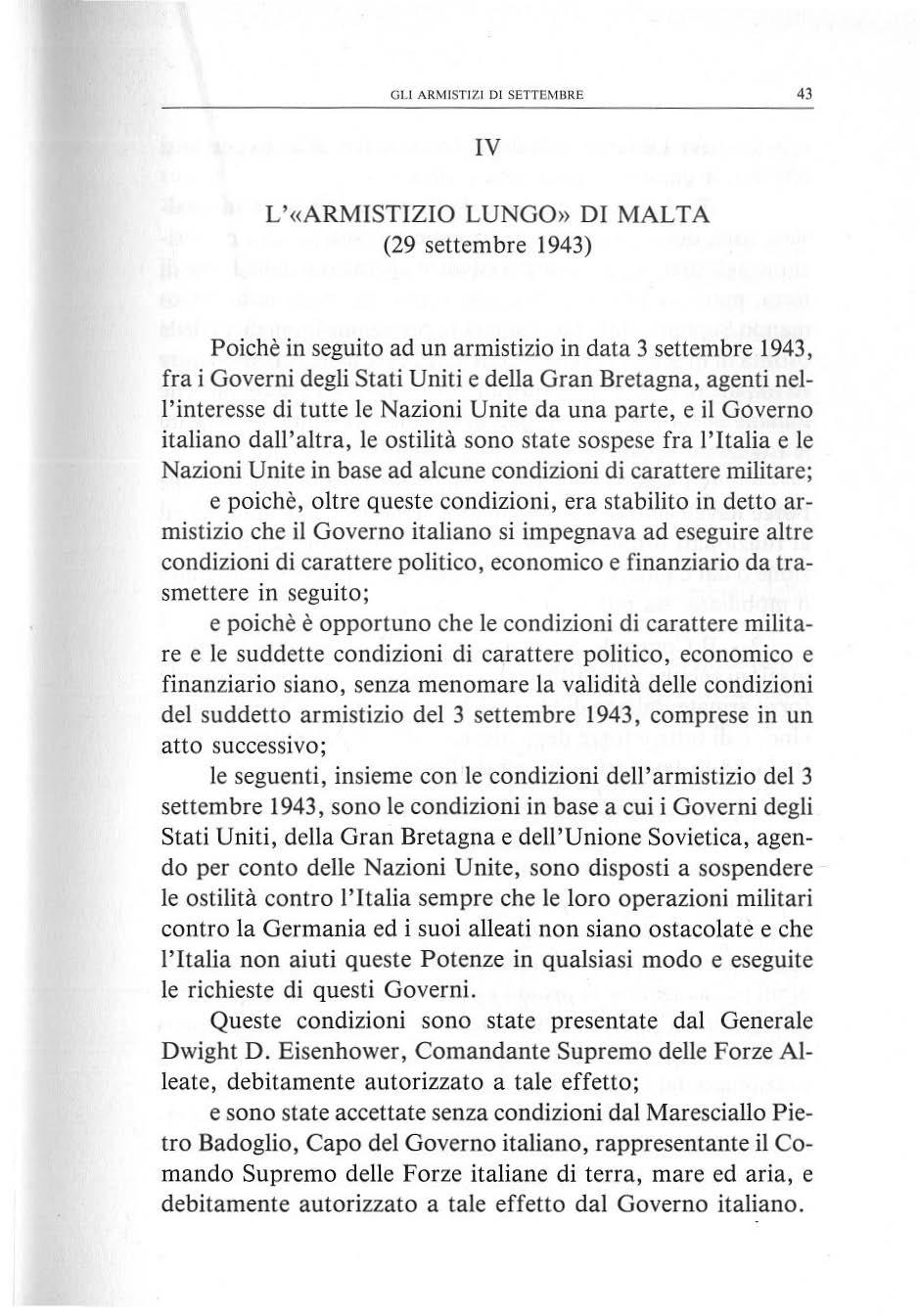 GLI ARMISTIZI DI SETTEMBRE 43

IV

L'«ARMISTIZIO LUNGO» DI MALTA
(29 settembre 1943)

Poichè in seguito ad un armistizio in data 3 settembre 1943, fra i Governi degli Stati Uniti e della Gran Bretagna, agenti nell'interesse di tutte le Nazioni Unite da una parte, e il Governo italiano dall'altra, le ostilità sono state sospese fra l'Italia e le Nazioni Unite in base ad alcune condizioni di carattere militare;

e poichè, oltre queste condizioni, era stabilito in detto armistizio che il Governo italiano si impegnava ad eseguire altre condizioni di carattere politico, economico e finanziario da trasmettere in seguito;

e poichè è opportuno che le condizioni di carattere militare e le suddette condizioni di carattere politico, economico e finanziario siano, senza menomare la validità delle condizioni del suddetto armistizio del 3 settembre 1943, comprese in un atto successivo;

le seguenti, insieme con le condizioni dell'armistizio del 3 settembre 1943, sono le condizioni in base a cui i Governi degli Stati Uniti, della Gran Bretagna e dell'Unione Sovietica, agendo per conto delle Nazioni Unite, sono disposti a sospendere le ostilità contro l'Italia sempre che le loro operazioni militari contro la Germania ed i suoi alleati non siano ostacolate e che l'Italia non aiuti queste Potenze in qualsiasi modo e eseguite le richieste di questi Governi.

Queste condizioni sono state presentate dal Generale Dwight D. Eisenhower, Comandante Supremo delle Forze Alleate, debitamente autorizzato a tale effetto;

e sono state accettate senza condizioni dal Maresciallo Pietro Badoglio, Capo del Governo italiano, rappresentante il Comando Supremo delle Forze italiane di terra, mare ed aria, e debitamente autorizzato a tale effetto dal Governo italiano.